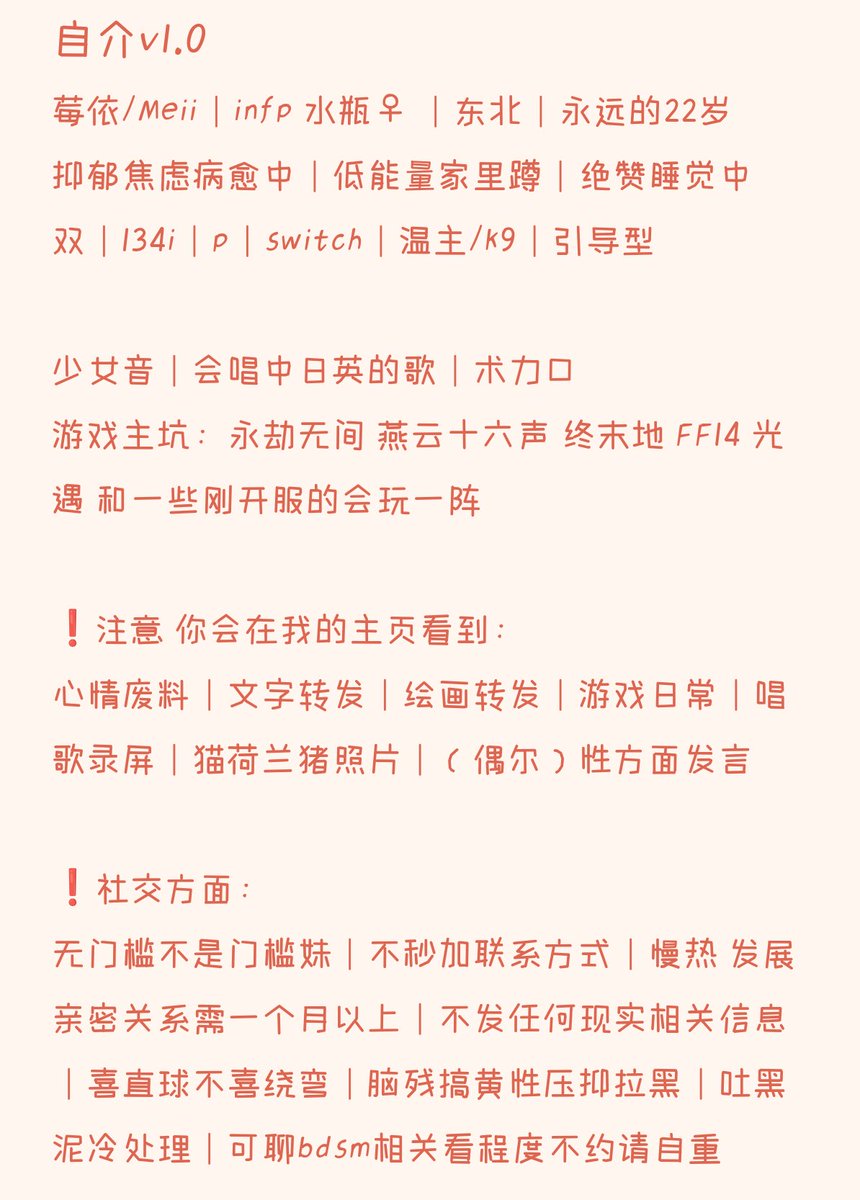 自介v1.0

莓依/Meii｜infp 水瓶♀ ｜东北｜永远的22岁
抑郁焦虑病愈中｜低能量家里蹲｜绝赞睡觉中
双｜134i｜p｜switch｜温主/k9｜引导型

少女音｜会唱中日英的歌｜术力口
游戏主坑：永劫无间 燕云十六声 终末地 FF14 光遇 和一些刚开服的会玩一阵

❗注意 你会在我的主页看到：
心情废料｜文字转发｜绘画转发｜游戏日常｜唱歌录屏｜猫荷兰猪照片｜（偶尔）性方面发言

❗社交方面：
无门槛不是门槛妹｜不秒加联系方式｜慢热 发展亲密关系需一个月以上｜不发任何现实相关信息｜喜直球不喜绕弯｜脑残搞黄性压抑拉黑｜吐黑泥冷处理｜可聊bdsm相关看程度不约请自重